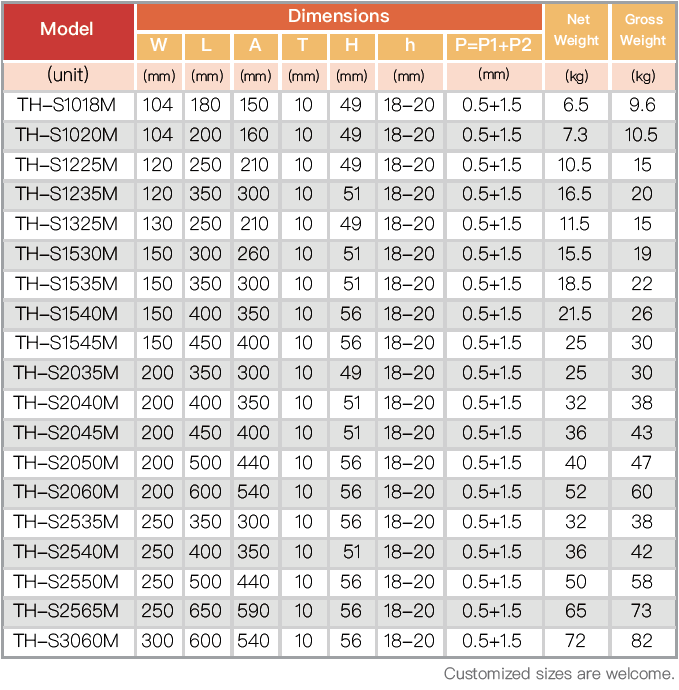 | Model | Dimensions | | | | | | | Net Weight | Gross Weight |
|---|---|---|---|---|---|---|---|---|---|
| | W | L | A | T | H | h | P=P1+P2 | | |
| (unit) | (mm) | (mm) | (mm) | (mm) | (mm) | (mm) | (mm) | (kg) | (kg) |
| TH-S1018M | 104 | 180 | 150 | 10 | 49 | 18-20 | 0.5+1.5 | 6.5 | 9.6 |
| TH-S1020M | 104 | 200 | 160 | 10 | 49 | 18-20 | 0.5+1.5 | 7.3 | 10.5 |
| TH-S1225M | 120 | 250 | 210 | 10 | 49 | 18-20 | 0.5+1.5 | 10.5 | 15 |
| TH-S1235M | 120 | 350 | 300 | 10 | 51 | 18-20 | 0.5+1.5 | 16.5 | 20 |
| TH-S1325M | 130 | 250 | 210 | 10 | 49 | 18-20 | 0.5+1.5 | 11.5 | 15 |
| TH-S1530M | 150 | 300 | 260 | 10 | 51 | 18-20 | 0.5+1.5 | 15.5 | 19 |
| TH-S1535M | 150 | 350 | 300 | 10 | 51 | 18-20 | 0.5+1.5 | 18.5 | 22 |
| TH-S1540M | 150 | 400 | 350 | 10 | 56 | 18-20 | 0.5+1.5 | 21.5 | 26 |
| TH-S1545M | 150 | 450 | 400 | 10 | 56 | 18-20 | 0.5+1.5 | 25 | 30 |
| TH-S2035M | 200 | 350 | 300 | 10 | 49 | 18-20 | 0.5+1.5 | 25 | 30 |
| TH-S2040M | 200 | 400 | 350 | 10 | 51 | 18-20 | 0.5+1.5 | 32 | 38 |
| TH-S2045M | 200 | 450 | 400 | 10 | 51 | 18-20 | 0.5+1.5 | 36 | 43 |
| TH-S2050M | 200 | 500 | 440 | 10 | 56 | 18-20 | 0.5+1.5 | 40 | 47 |
| TH-S2060M | 200 | 600 | 540 | 10 | 56 | 18-20 | 0.5+1.5 | 52 | 60 |
| TH-S2535M | 250 | 350 | 300 | 10 | 56 | 18-20 | 0.5+1.5 | 32 | 38 |
| TH-S2540M | 250 | 400 | 350 | 10 | 51 | 18-20 | 0.5+1.5 | 36 | 42 |
| TH-S2550M | 250 | 500 | 440 | 10 | 56 | 18-20 | 0.5+1.5 | 50 | 58 |
| TH-S2565M | 250 | 650 | 590 | 10 | 56 | 18-20 | 0.5+1.5 | 65 | 73 |
| TH-S3060M | 300 | 600 | 540 | 10 | 56 | 18-20 | 0.5+1.5 | 72 | 82 |

Customized sizes are welcome.